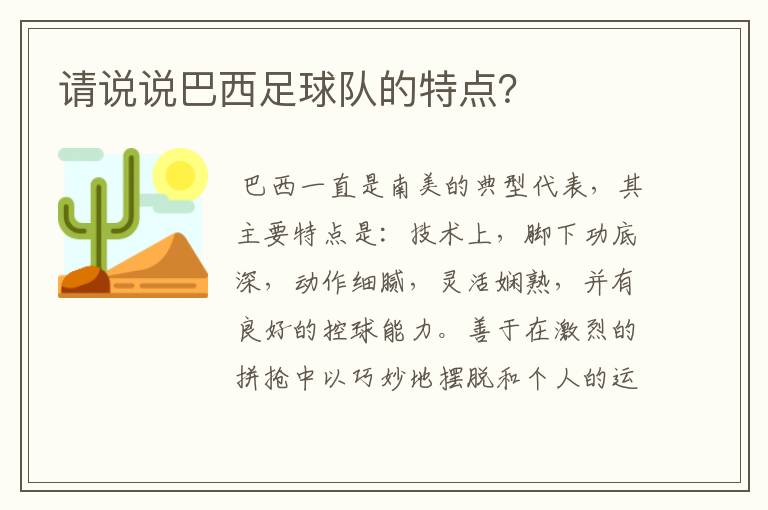 请说说巴西足球队的特点?

巴西一直是南美的典型代表，其主要特点是：技术上，脚下功底深，动作细腻，灵活娴熟，并有良好的控球能力。善于在激烈的拼抢中以巧妙地摆脱和个人的运